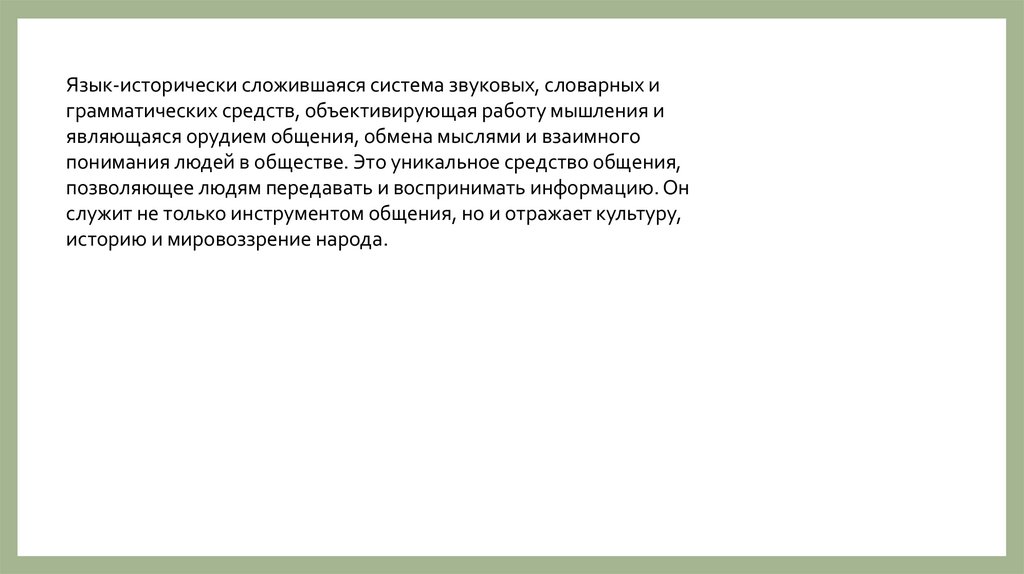 Язык-исторически сложившаяся система звуковых, словарных и грамматических средств, объективирующая работу мышления и являющаяся орудием общения, обмена мыслями и взаимного понимания людей в обществе. Это уникальное средство общения, позволяющее людям передавать и воспринимать информацию. Он служит не только инструментом общения, но и отражает культуру, историю и мировоззрение народа.